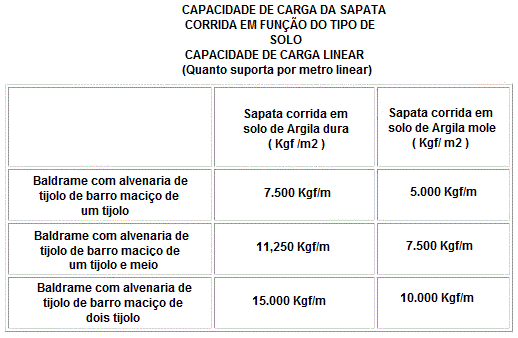 CAPACIDADE DE CARGA DA SAPATA CORRIDA EM FUNÇÃO DO TIPO DE SOLO
CAPACIDADE DE CARGA LINEAR
(Quanto suporta por metro linear)

| | Sapata corrida em solo de Argila dura ( Kgf /m2 ) | Sapata corrida em solo de Argila mole ( Kgf/ m2 ) |
|---|---|---|
| Baldrame com alvenaria de tijolo de barro maciço de um tijolo | 7.500 Kgf/m | 5.000 Kgf/m |
| Baldrame com alvenaria de tijolo de barro maciço de um tijolo e meio | 11,250 Kgf/m | 7.500 Kgf/m |
| Baldrame com alvenaria de tijolo de barro maciço de dois tijolo | 15.000 Kgf/m | 10.000 Kgf/m |